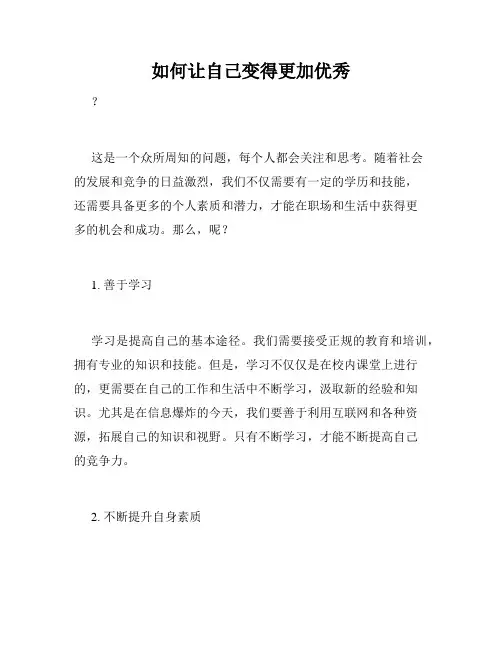 如何让自己变得更加优秀

？

这是一个众所周知的问题，每个人都会关注和思考。随着社会的发展和竞争的日益激烈，我们不仅需要有一定的学历和技能，还需要具备更多的个人素质和潜力，才能在职场和生活中获得更多的机会和成功。那么，呢？

1. 善于学习

学习是提高自己的基本途径。我们需要接受正规的教育和培训，拥有专业的知识和技能。但是，学习不仅仅是在校内课堂上进行的，更需要在自己的工作和生活中不断学习，汲取新的经验和知识。尤其是在信息爆炸的今天，我们要善于利用互联网和各种资源，拓展自己的知识和视野。只有不断学习，才能不断提高自己的竞争力。

2. 不断提升自身素质